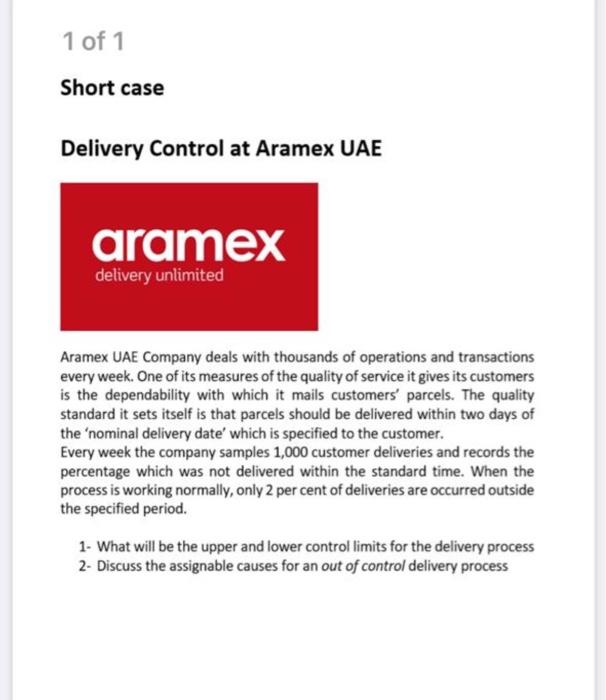 1 of 1

Short case

Delivery Control at Aramex UAE

aramex
delivery unlimited

Aramex UAE Company deals with thousands of operations and transactions every week. One of its measures of the quality of service it gives its customers is the dependability with which it mails customers' parcels. The quality standard it sets itself is that parcels should be delivered within two days of the 'nominal delivery date' which is specified to the customer.
Every week the company samples 1,000 customer deliveries and records the percentage which was not delivered within the standard time. When the process is working normally, only 2 per cent of deliveries are occurred outside the specified period.

1- What will be the upper and lower control limits for the delivery process
2- Discuss the assignable causes for an out of control delivery process